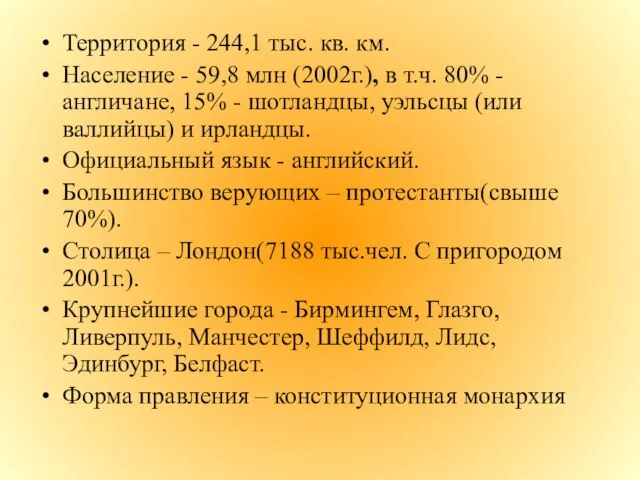 • Территория - 244,1 тыс. кв. км.
• Население - 59,8 млн (2002г.), в т.ч. 80% - англичане, 15% - шотландцы, уэльсцы (или валлийцы) и ирландцы.
• Официальный язык - английский.
• Большинство верующих – протестанты(свыше 70%).
• Столица – Лондон(7188 тыс.чел. С пригородом 2001г.).
• Крупнейшие города - Бирмингем, Глазго, Ливерпуль, Манчестер, Шеффилд, Лидс, Эдинбург, Белфаст.
• Форма правления – конституционная монархия